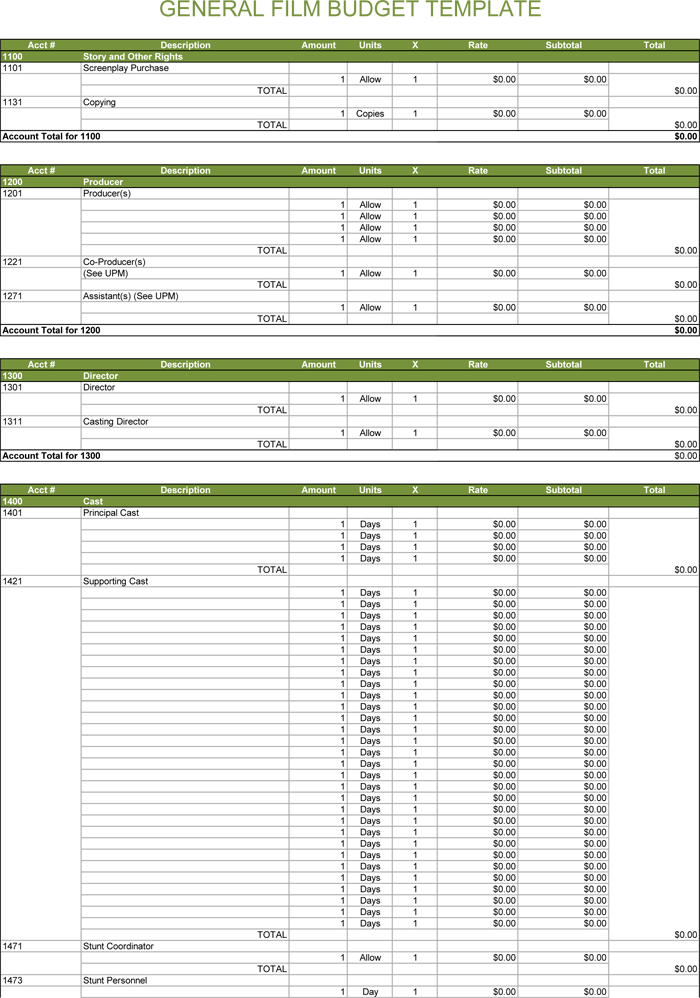 GENERAL FILM BUDGET TEMPLATE

| Acct # | Description | Amount | Units | X | Rate | Subtotal | Total |
|---|---|---|---|---|---|---|---|
| 1100 | Story and Other Rights | | | | | | |
| 1101 | Screenplay Purchase | | | | | | |
| | | 1 | Allow | 1 | $0.00 | $0.00 | |
| | TOTAL | | | | | | $0.00 |
| 1131 | Copying | | | | | | |
| | | 1 | Copies | 1 | $0.00 | $0.00 | |
| | TOTAL | | | | | | $0.00 |
| Account Total for 1100 | | | | | | | $0.00 |

| Acct # | Description | Amount | Units | X | Rate | Subtotal | Total |
|---|---|---|---|---|---|---|---|
| 1200 | Producer | | | | | | |
| 1201 | Producer(s) | | | | | | |
| | | 1 | Allow | 1 | $0.00 | $0.00 | |
| | | 1 | Allow | 1 | $0.00 | $0.00 | |
| | | 1 | Allow | 1 | $0.00 | $0.00 | |
| | | 1 | Allow | 1 | $0.00 | $0.00 | |
| | TOTAL | | | | | | $0.00 |
| 1221 | Co-Producer(s) | | | | | | |
| | (See UPM) | 1 | Allow | 1 | $0.00 | $0.00 | |
| | TOTAL | | | | | | $0.00 |
| 1271 | Assistant(s) (See UPM) | | | | | | |
| | | 1 | Allow | 1 | $0.00 | $0.00 | |
| | TOTAL | | | | | | $0.00 |
| Account Total for 1200 | | | | | | | $0.00 |

| Acct # | Description | Amount | Units | X | Rate | Subtotal | Total |
|---|---|---|---|---|---|---|---|
| 1300 | Director | | | | | | |
| 1301 | Director | | | | | | |
| | | 1 | Allow | 1 | $0.00 | $0.00 | |
| | TOTAL | | | | | | $0.00 |
| 1311 | Casting Director | | | | | | |
| | | 1 | Allow | 1 | $0.00 | $0.00 | |
| | TOTAL | | | | | | $0.00 |
| Account Total for 1300 | | | | | | | $0.00 |

| Acct # | Description | Amount | Units | X | Rate | Subtotal | Total |
|---|---|---|---|---|---|---|---|
| 1400 | Cast | | | | | | |
| 1401 | Principal Cast | | | | | | |
| | | 1 | Days | 1 | $0.00 | $0.00 | |
| | | 1 | Days | 1 | $0.00 | $0.00 | |
| | | 1 | Days | 1 | $0.00 | $0.00 | |
| | | 1 | Days | 1 | $0.00 | $0.00 | |
| | TOTAL | | | | | | $0.00 |
| 1421 | Supporting Cast | | | | | | |
| | | 1 | Days | 1 | $0.00 | $0.00 | |
| | | 1 | Days | 1 | $0.00 | $0.00 | |
| | | 1 | Days | 1 | $0.00 | $0.00 | |
| | | 1 | Days | 1 | $0.00 | $0.00 | |
| | | 1 | Days | 1 | $0.00 | $0.00 | |
| | | 1 | Days | 1 | $0.00 | $0.00 | |
| | | 1 | Days | 1 | $0.00 | $0.00 | |
| | | 1 | Days | 1 | $0.00 | $0.00 | |
| | | 1 | Days | 1 | $0.00 | $0.00 | |
| | | 1 | Days | 1 | $0.00 | $0.00 | |
| | | 1 | Days | 1 | $0.00 | $0.00 | |
| | | 1 | Days | 1 | $0.00 | $0.00 | |
| | | 1 | Days | 1 | $0.00 | $0.00 | |
| | | 1 | Days | 1 | $0.00 | $0.00 | |
| | | 1 | Days | 1 | $0.00 | $0.00 | |
| | | 1 | Days | 1 | $0.00 | $0.00 | |
| | | 1 | Days | 1 | $0.00 | $0.00 | |
| | | 1 | Days | 1 | $0.00 | $0.00 | |
| | | 1 | Days | 1 | $0.00 | $0.00 | |
| | | 1 | Days | 1 | $0.00 | $0.00 | |
| | | 1 | Days | 1 | $0.00 | $0.00 | |
| | | 1 | Days | 1 | $0.00 | $0.00 | |
| | | 1 | Days | 1 | $0.00 | $0.00 | |
| | | 1 | Days | 1 | $0.00 | $0.00 | |
| | | 1 | Days | 1 | $0.00 | $0.00 | |
| | | 1 | Days | 1 | $0.00 | $0.00 | |
| | | 1 | Days | 1 | $0.00 | $0.00 | |
| | | 1 | Days | 1 | $0.00 | $0.00 | |
| | | 1 | Days | 1 | $0.00 | $0.00 | |
| | | 1 | Days | 1 | $0.00 | $0.00 | |
| | TOTAL | | | | | | $0.00 |
| 1471 | Stunt Coordinator | | | | | | |
| | | 1 | Allow | 1 | $0.00 | $0.00 | |
| | TOTAL | | | | | | $0.00 |
| 1473 | Stunt Personnel | | | | | | |
| | | 1 | Day | 1 | $0.00 | $0.00 | |